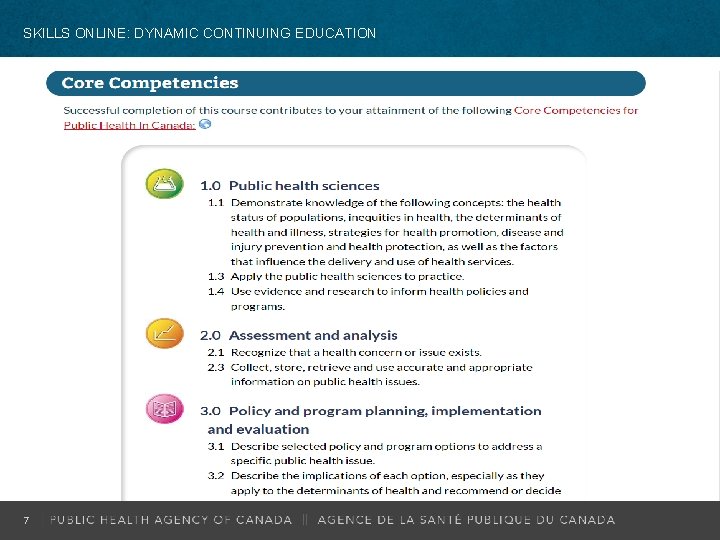 SKILLS ONLINE: DYNAMIC CONTINUING EDUCATION

Core Competencies

Successful completion of this course contributes to your attainment of the following Core Competencies for Public Health in Canada:

1.0 Public health sciences

1.1 Demonstrate knowledge of the following concepts: the health status of populations, inequities in health, the determinants of health and illness, strategies for health promotion, disease and injury prevention and health protection, as well as the factors that influence the delivery and use of health services.

1.3 Apply the public health sciences to practice.

1.4 Use evidence and research to inform health policies and programs.

2.0 Assessment and analysis

2.1 Recognize that a health concern or issue exists.

2.3 Collect, store, retrieve and use accurate and appropriate information on public health issues.

3.0 Policy and program planning, implementation and evaluation

3.1 Describe selected policy and program options to address a specific public health issue.

3.2 Describe the implications of each option, especially as they apply to the determinants of health and recommend or decide

7 PUBLIC HEALTH AGENCY OF CANADA || AGENCE DE LA SANTÉ PUBLIQUE DU CANADA